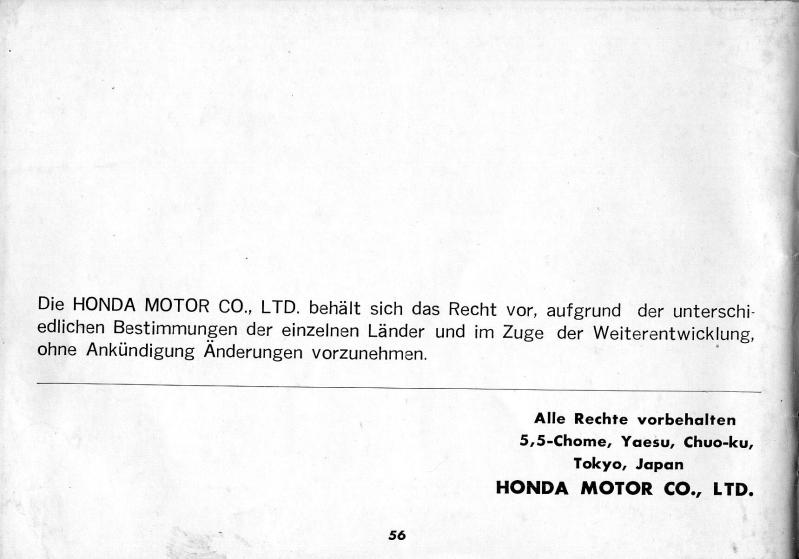 Die HONDA MOTOR CO., LTD. behält sich das Recht vor, aufgrund der unterschiedlichen Bestimmungen der einzelnen Länder und im Zuge der Weiterentwicklung, ohne Ankündigung Änderungen vorzunehmen.

Alle Rechte vorbehalten
5,5-Chome, Yaesu, Chuo-ku,
Tokyo, Japan
HONDA MOTOR CO., LTD.

56